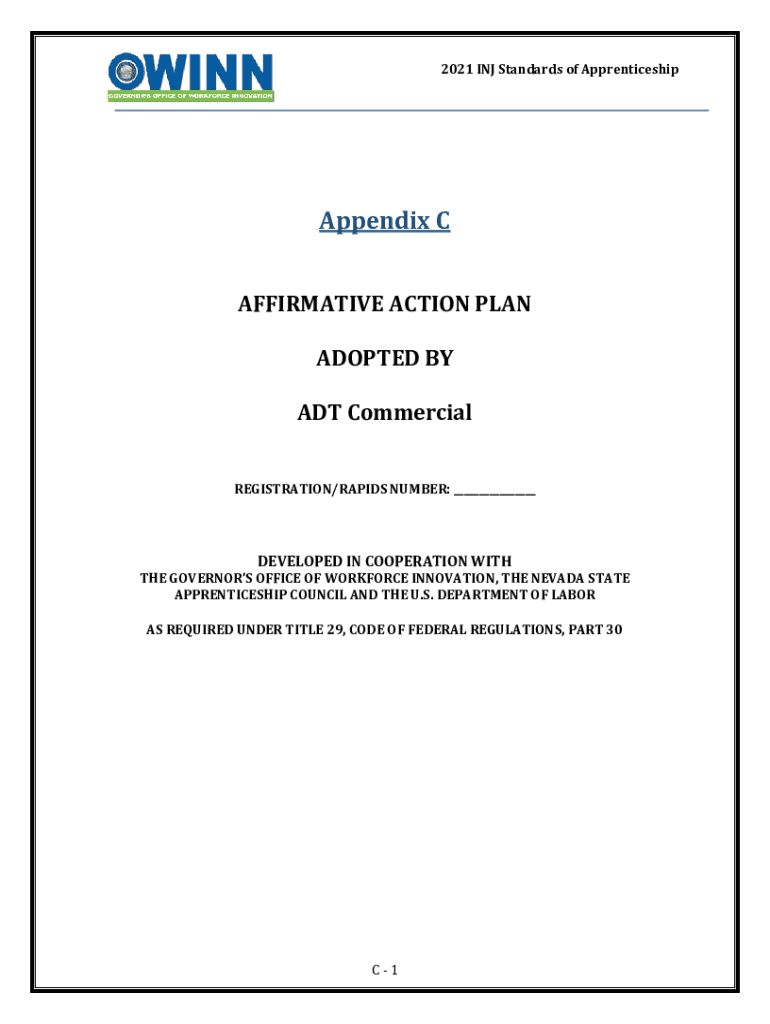 OWINN
GOVERNOR'S OFFICE OF WORKFORCE INNOVATION

2021 INJ Standards of Apprenticeship

Appendix C

AFFIRMATIVE ACTION PLAN

ADOPTED BY

ADT Commercial

REGISTRATION/RAPIDS NUMBER: ______________

DEVELOPED IN COOPERATION WITH
THE GOVERNOR'S OFFICE OF WORKFORCE INNOVATION, THE NEVADA STATE APPRENTICESHIP COUNCIL AND THE U.S. DEPARTMENT OF LABOR

AS REQUIRED UNDER TITLE 29, CODE OF FEDERAL REGULATIONS, PART 30

C - 1